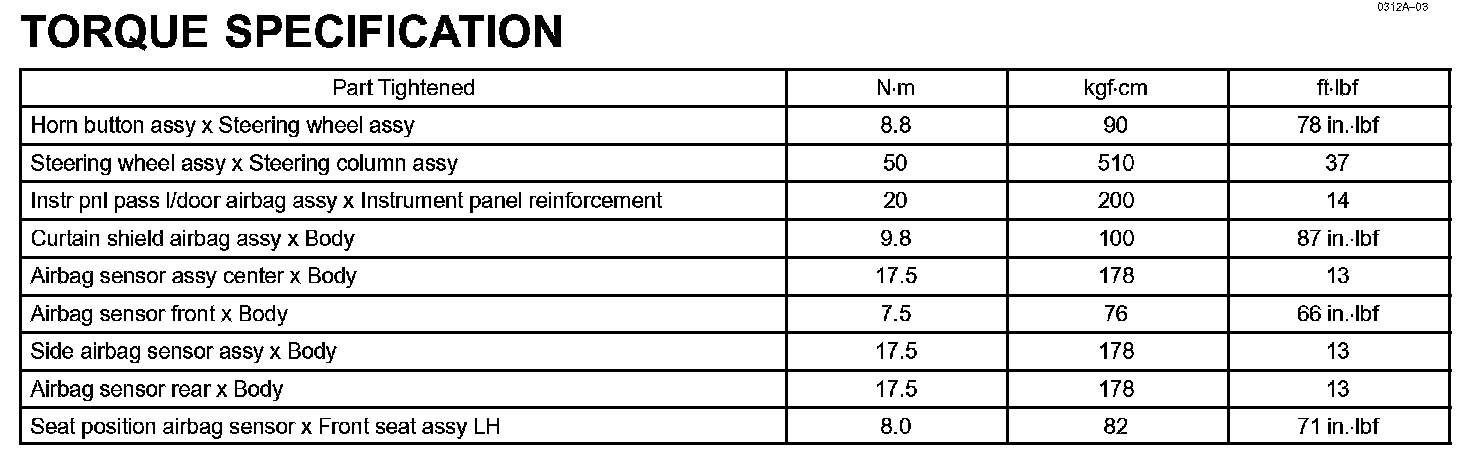 0312A-03

TORQUE SPECIFICATION

| Part Tightened | N·m | kgf·cm | ft·lbf |
|---|---|---|---|
| Horn button assy x Steering wheel assy | 8.8 | 90 | 78 in.·lbf |
| Steering wheel assy x Steering column assy | 50 | 510 | 37 |
| Instr pnl pass l/door airbag assy x Instrument panel reinforcement | 20 | 200 | 14 |
| Curtain shield airbag assy x Body | 9.8 | 100 | 87 in.·lbf |
| Airbag sensor assy center x Body | 17.5 | 178 | 13 |
| Airbag sensor front x Body | 7.5 | 76 | 66 in.·lbf |
| Side airbag sensor assy x Body | 17.5 | 178 | 13 |
| Airbag sensor rear x Body | 17.5 | 178 | 13 |
| Seat position airbag sensor x Front seat assy LH | 8.0 | 82 | 71 in.·lbf |